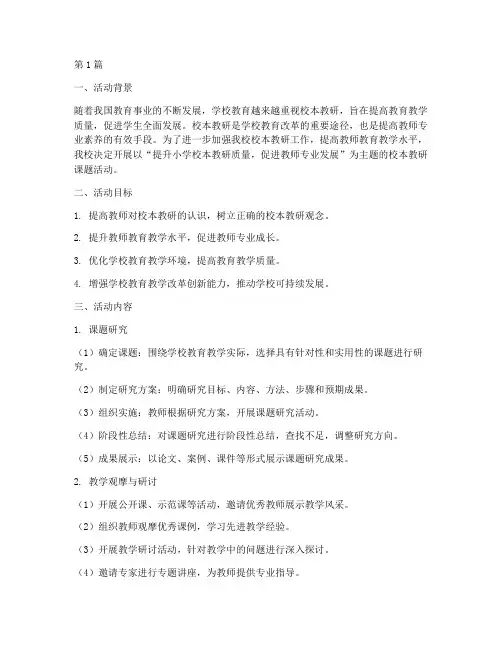 第1篇

一、活动背景

随着我国教育事业的不断发展，学校教育越来越重视校本教研，旨在提高教育教学质量，促进学生全面发展。校本教研是学校教育改革的重要途径，也是提高教师专业素养的有效手段。为了进一步加强我校校本教研工作，提高教师教育教学水平，我校决定开展以“提升小学校本教研质量，促进教师专业发展”为主题的校本教研课题活动。

二、活动目标

1. 提高教师对校本教研的认识，树立正确的校本教研观念。

2. 提升教师教育教学水平，促进教师专业成长。

3. 优化学校教育教学环境，提高教育教学质量。

4. 增强学校教育教学改革创新能力，推动学校可持续发展。

三、活动内容

1. 课题研究

（1）确定课题：围绕学校教育教学实际，选择具有针对性和实用性的课题进行研究。

（2）制定研究方案：明确研究目标、内容、方法、步骤和预期成果。

（3）组织实施：教师根据研究方案，开展课题研究活动。

（4）阶段性总结：对课题研究进行阶段性总结，查找不足，调整研究方向。

（5）成果展示：以论文、案例、课件等形式展示课题研究成果。

2. 教学观摩与研讨

（1）开展公开课、示范课等活动，邀请优秀教师展示教学风采。

（2）组织教师观摩优秀课例，学习先进教学经验。

（3）开展教学研讨活动，针对教学中的问题进行深入探讨。

（4）邀请专家进行专题讲座，为教师提供专业指导。